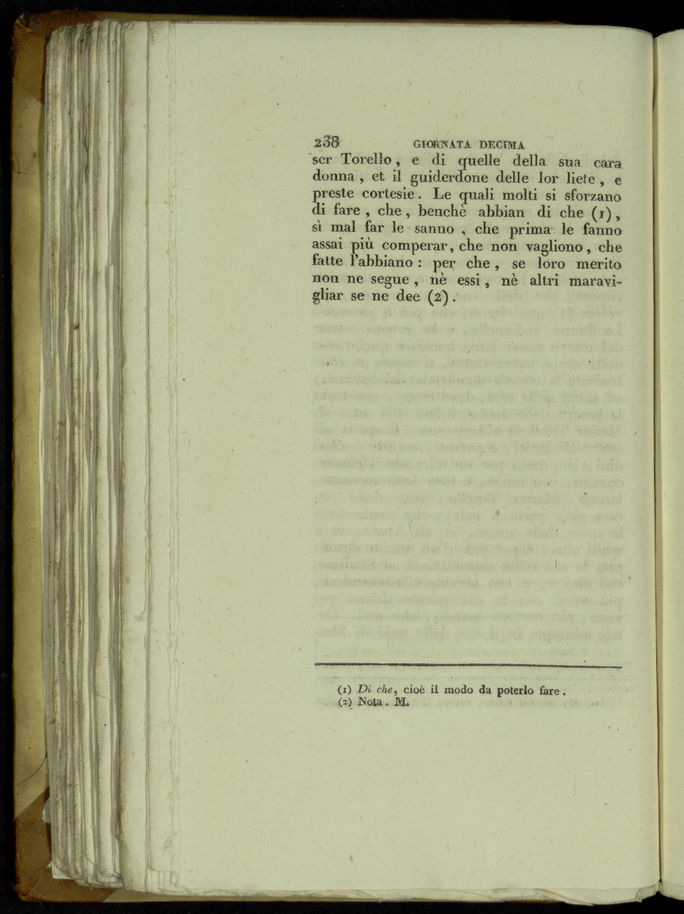 238 GIORNATA DECIMA

ser Torello, e di quelle della sua cara donna, et il guiderdone delle lor liete, e preste cortesie. Le quali molti si sforzano di fare, che, benchè abbian di che (1), sì mal far le sanno, che prima le fanno assai più comperar, che non vagliono, che fatte l'abbiano: per che, se loro merito non ne segue, nè essi, nè altri maravigliar se ne dee (2).

(1) Di che, cioè il modo da poterlo fare.
(2) Nota. M.